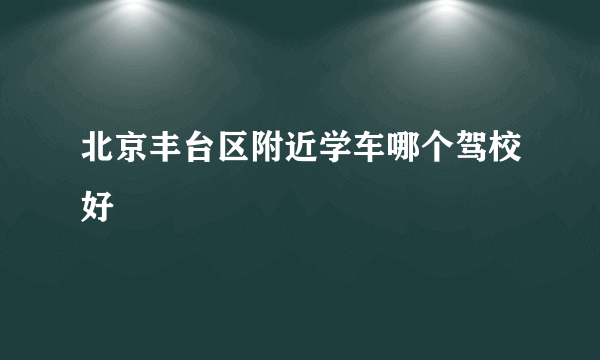 北京丰台区附近学车哪个驾校好